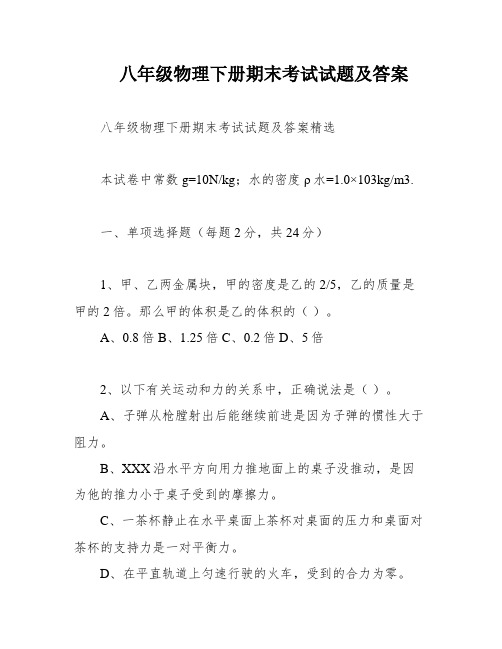 八年级物理下册期末考试试题及答案

八年级物理下册期末考试试题及答案精选

本试卷中常数 g=10N/kg；水的密度 ρ 水=1.0×103kg/m3.

一、单项选择题（每题 2 分，共 24 分）

1、甲、乙两金属块，甲的密度是乙的 2/5，乙的质量是甲的 2 倍。那么甲的体积是乙的体积的（ ）。

A、0.8 倍 B、1.25 倍 C、0.2 倍 D、5 倍

2、以下有关运动和力的关系中，正确说法是（ ）。

A、子弹从枪膛射出后能继续前进是因为子弹的惯性大于阻力。

B、XXX 沿水平方向用力推地面上的桌子没推动，是因为他的推力小于桌子受到的摩擦力。

C、一茶杯静止在水平桌面上茶杯对桌面的压力和桌面对茶杯的支持力是一对平衡力。

D、在平直轨道上匀速行驶的火车，受到的合力为零。